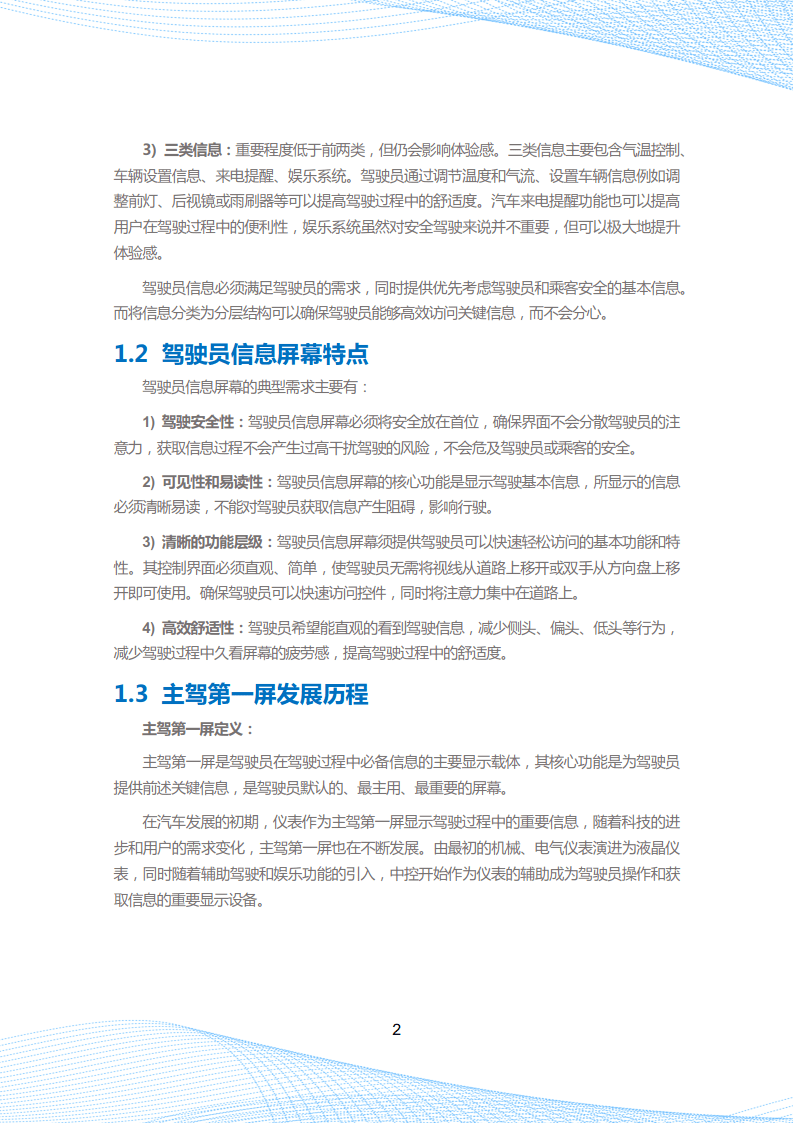 3) 三类信息：重要程度低于前两类，但仍会影响体验感。三类信息主要包含气温控制、车辆设置信息、来电提醒、娱乐系统。驾驶员通过调节温度和气流、设置车辆信息例如调整前灯、后视镜或雨刷器等可以提高驾驶过程中的舒适度。汽车来电提醒功能也可以提高用户在驾驶过程中的便利性，娱乐系统虽然对安全驾驶来说并不重要，但可以极大地提升体验感。

驾驶员信息必须满足驾驶员的需求，同时提供优先考虑驾驶员和乘客安全的基本信息。而将信息分类为分层结构可以确保驾驶员能够高效访问关键信息，而不会分心。

1.2 驾驶员信息屏幕特点

驾驶员信息屏幕的典型需求主要有：

1) 驾驶安全性：驾驶员信息屏幕必须将安全放在首位，确保界面不会分散驾驶员的注意力，获取信息过程不会产生过高干扰驾驶的风险，不会危及驾驶员或乘客的安全。

2) 可见性和易读性：驾驶员信息屏幕的核心功能是显示驾驶基本信息，所显示的信息必须清晰易读，不能对驾驶员获取信息产生阻碍，影响行驶。

3) 清晰的功能层级：驾驶员信息屏幕须提供驾驶员可以快速轻松访问的基本功能和特性。其控制界面必须直观、简单，使驾驶员无需将视线从道路上移开或双手从方向盘上移开即可使用。确保驾驶员可以快速访问控件，同时将注意力集中在道路上。

4) 高效舒适性：驾驶员希望能直观的看到驾驶信息，减少侧头、偏头、低头等行为，减少驾驶过程中久看屏幕的疲劳感，提高驾驶过程中的舒适度。

1.3 主驾第一屏发展历程

主驾第一屏定义：

主驾第一屏是驾驶员在驾驶过程中必备信息的主要显示载体，其核心功能是为驾驶员提供前述关键信息，是驾驶员默认的、最主用、最重要的屏幕。

在汽车发展的初期，仪表作为主驾第一屏显示驾驶过程中的重要信息，随着科技的进步和用户的需求变化，主驾第一屏也在不断发展。由最初的机械、电气仪表演进为液晶仪表，同时随着辅助驾驶和娱乐功能的引入，中控开始作为仪表的辅助成为驾驶员操作和获取信息的重要显示设备。

2